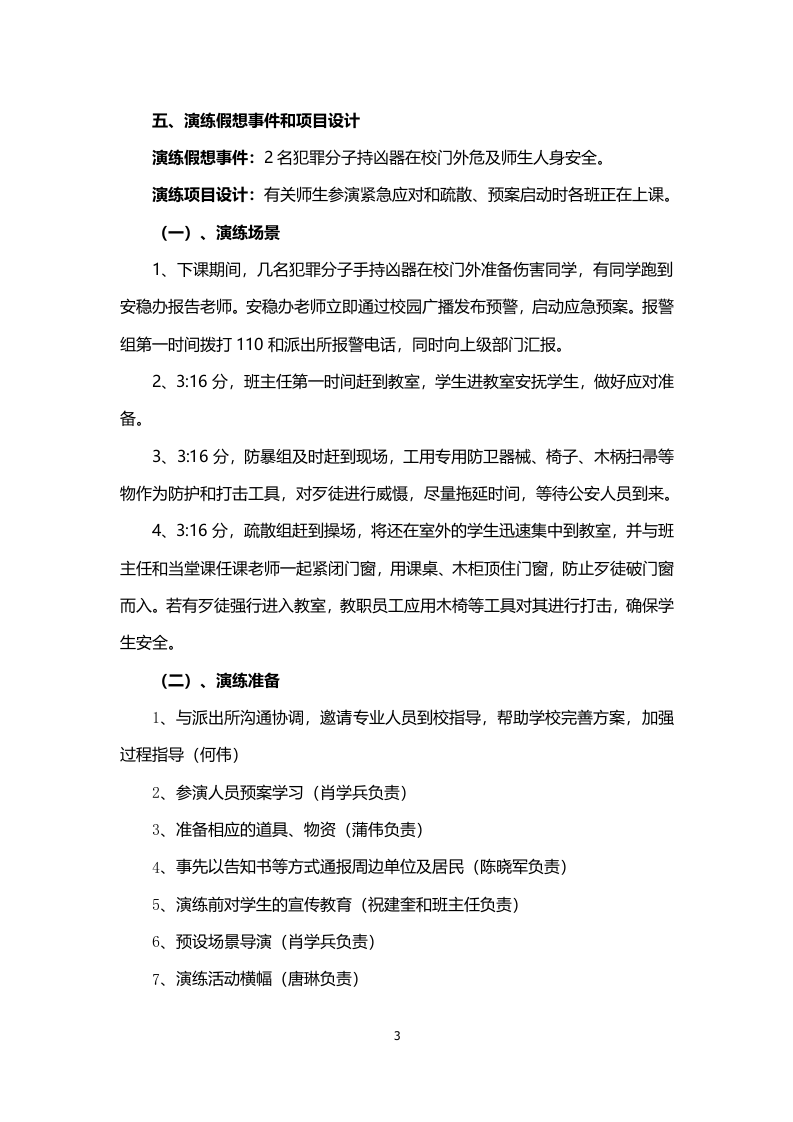 五、演练假想事件和项目设计

演练假想事件：2名犯罪分子持凶器在校门外危及师生人身安全。

演练项目设计：有关师生参演紧急应对和疏散、预案启动时各班正在上课。

（一）、演练场景

1、下课期间，几名犯罪分子手持凶器在校门外准备伤害同学，有同学跑到安稳办报告老师。安稳办老师立即通过校园广播发布预警，启动应急预案。报警组第一时间拨打110和派出所报警电话，同时向上级部门汇报。

2、3:16分，班主任第一时间赶到教室，学生进教室安抚学生，做好应对准备。

3、3:16分，防暴组及时赶到现场，工用专用防卫器械、椅子、木柄扫帚等物作为防护和打击工具，对歹徒进行威慑，尽量拖延时间，等待公安人员到来。

4、3:16分，疏散组赶到操场，将还在室外的学生迅速集中到教室，并与班主任和当堂课任课老师一起紧闭门窗，用课桌、木柜顶住门窗，防止歹徒破门窗而入。若有歹徒强行进入教室，教职员工应用木椅等工具对其进行打击，确保学生安全。

（二）、演练准备

1、与派出所沟通协调，邀请专业人员到校指导，帮助学校完善方案，加强过程指导（何伟）

2、参演人员预案学习（肖学兵负责）

3、准备相应的道具、物资（蒲伟负责）

4、事先以告知书等方式通报周边单位及居民（陈晓军负责）

5、演练前对学生的宣传教育（祝建奎和班主任负责）

6、预设场景导演（肖学兵负责）

7、演练活动横幅（唐琳负责）

3